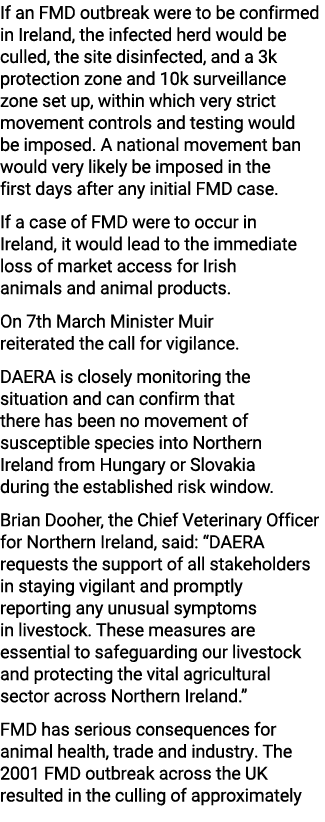 If an FMD outbreak were to be confirmed in Ireland, the infected herd would be culled, the site disinfected, and a 3k protection zone and 10k surveillance zone set up, within which very strict movement controls and testing would be imposed. A national movement ban would very likely be imposed in the first days after any initial FMD case.

If a case of FMD were to occur in Ireland, it would lead to the immediate loss of market access for Irish animals and animal products.

On 7th March Minister Muir reiterated the call for vigilance.

DAERA is closely monitoring the situation and can confirm that there has been no movement of susceptible species into Northern Ireland from Hungary or Slovakia during the established risk window.

Brian Dooher, the Chief Veterinary Officer for Northern Ireland, said: “DAERA requests the support of all stakeholders in staying vigilant and promptly reporting any unusual symptoms in livestock. These measures are essential to safeguarding our livestock and protecting the vital agricultural sector across Northern Ireland.”

FMD has serious consequences for animal health, trade and industry. The 2001 FMD outbreak across the UK resulted in the culling of approximately